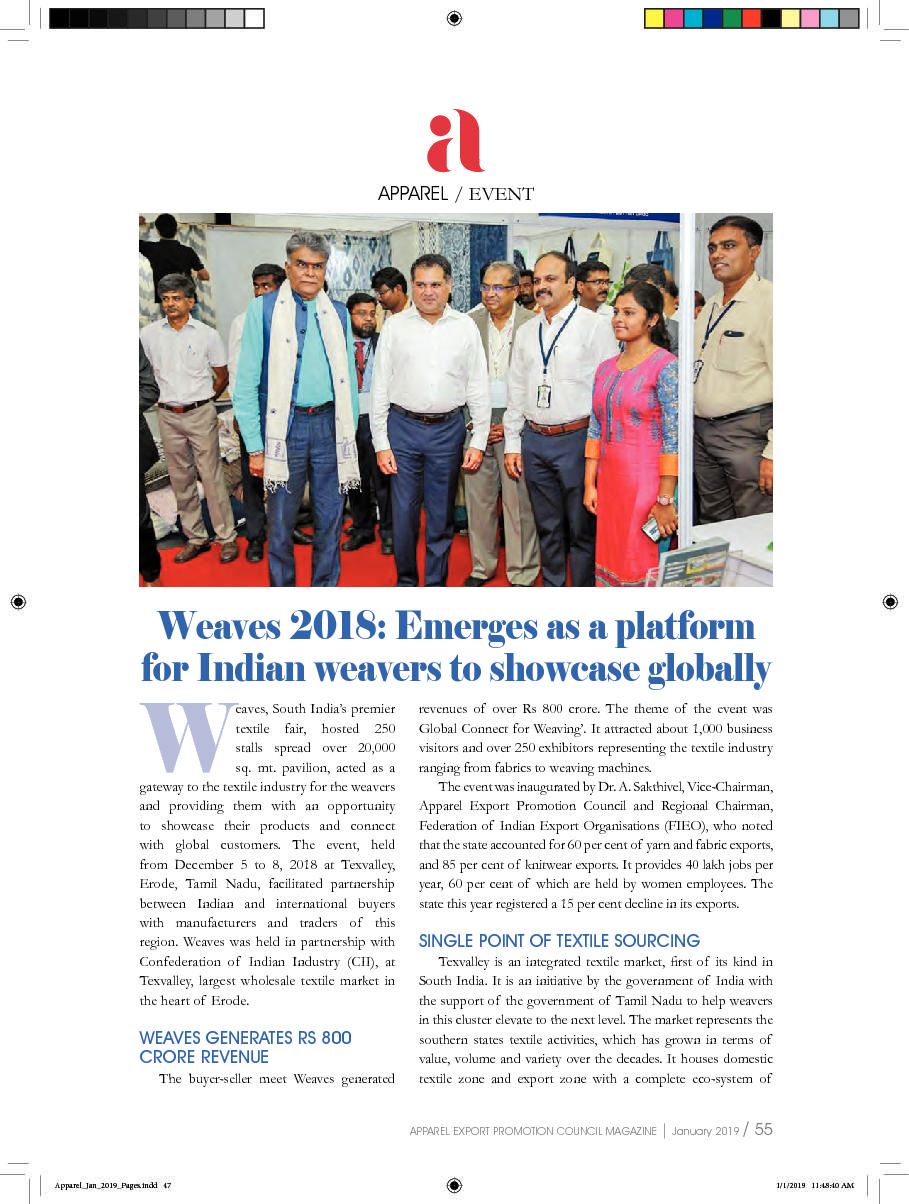 a

APPAREL / EVENT

Weaves 2018: Emerges as a platform for Indian weavers to showcase globally

Weaves, South India's premier textile fair, hosted 250 stalls spread over 20,000 sq. mt. pavilion, acted as a gateway to the textile industry for the weavers and providing them with an opportunity to showcase their products and connect with global customers. The event, held from December 5 to 8, 2018 at Texvalley, Erode, Tamil Nadu, facilitated partnership between Indian and international buyers with manufacturers and traders of this region. Weaves was held in partnership with Confederation of Indian Industry (CII), at Texvalley, largest wholesale textile market in the heart of Erode.

WEAVES GENERATES RS 800 CRORE REVENUE

The buyer-seller meet Weaves generated revenues of over Rs 800 crore. The theme of the event was Global Connect for Weaving'. It attracted about 1,000 business visitors and over 250 exhibitors representing the textile industry ranging from fabrics to weaving machines.

The event was inaugurated by Dr. A. Sakthivel, Vice-Chairman, Apparel Export Promotion Council and Regional Chairman, Federation of Indian Export Organisations (FIEO), who noted that the state accounted for 60 per cent of yarn and fabric exports, and 85 per cent of knitwear exports. It provides 40 lakh jobs per year, 60 per cent of which are held by women employees. The state this year registered a 15 per cent decline in its exports.

SINGLE POINT OF TEXTILE SOURCING

Texvalley is an integrated textile market, first of its kind in South India. It is an initiative by the government of India with the support of the government of Tamil Nadu to help weavers in this cluster elevate to the next level. The market represents the southern states textile activities, which has grown in terms of value, volume and variety over the decades. It houses domestic textile zone and export zone with a complete eco-system of

APPAREL EXPORT PROMOTION COUNCIL MAGAZINE | January 2019 / 55

Apparel_Jan_2019_Pages.indd 47

1/1/2019 11:48:40 AM